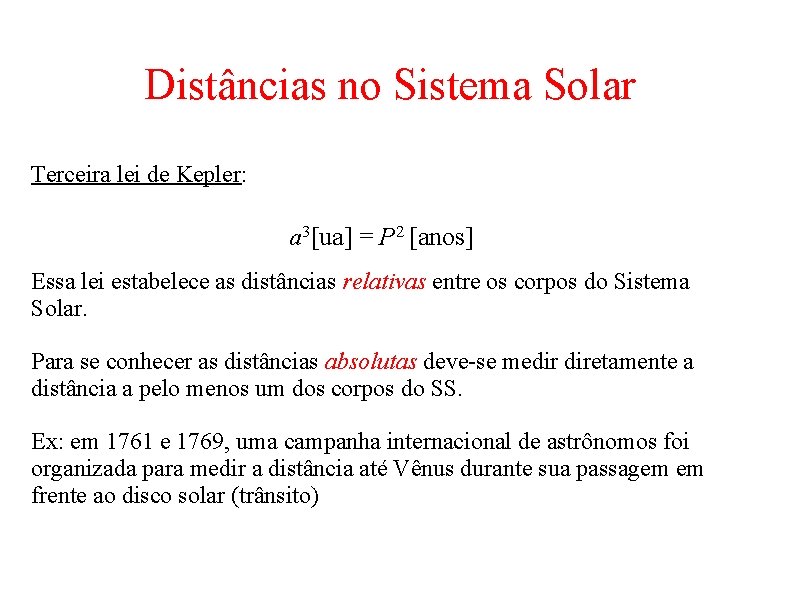 Distâncias no Sistema Solar

Terceira lei de Kepler:

$a^3$[ua] = $P^2$ [anos]

Essa lei estabelece as distâncias relativas entre os corpos do Sistema Solar.

Para se conhecer as distâncias absolutas deve-se medir diretamente a distância a pelo menos um dos corpos do SS.

Ex: em 1761 e 1769, uma campanha internacional de astrônomos foi organizada para medir a distância até Vênus durante sua passagem em frente ao disco solar (trânsito)